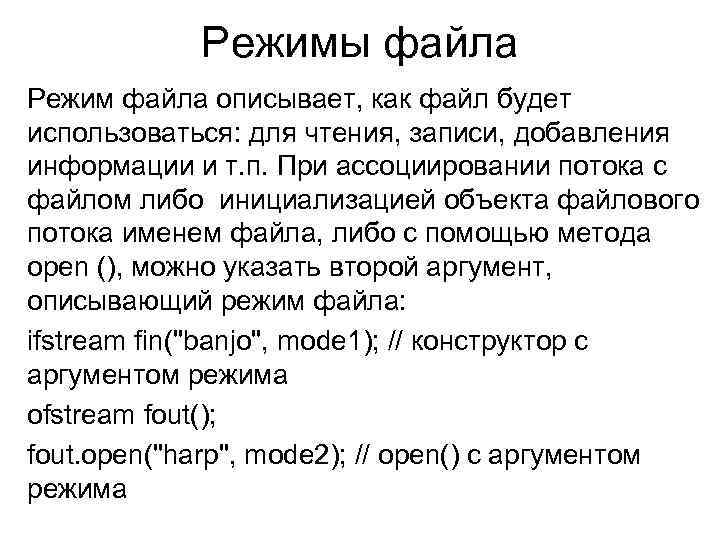 Режимы файла

Режим файла описывает, как файл будет использоваться: для чтения, записи, добавления информации и т.п. При ассоциировании потока с файлом либо инициализацией объекта файлового потока именем файла, либо с помощью метода open (), можно указать второй аргумент, описывающий режим файла:

ifstream fin("banjo", mode1); // конструктор с аргументом режима

ofstream fout();

fout.open("harp", mode2); // open() с аргументом режима